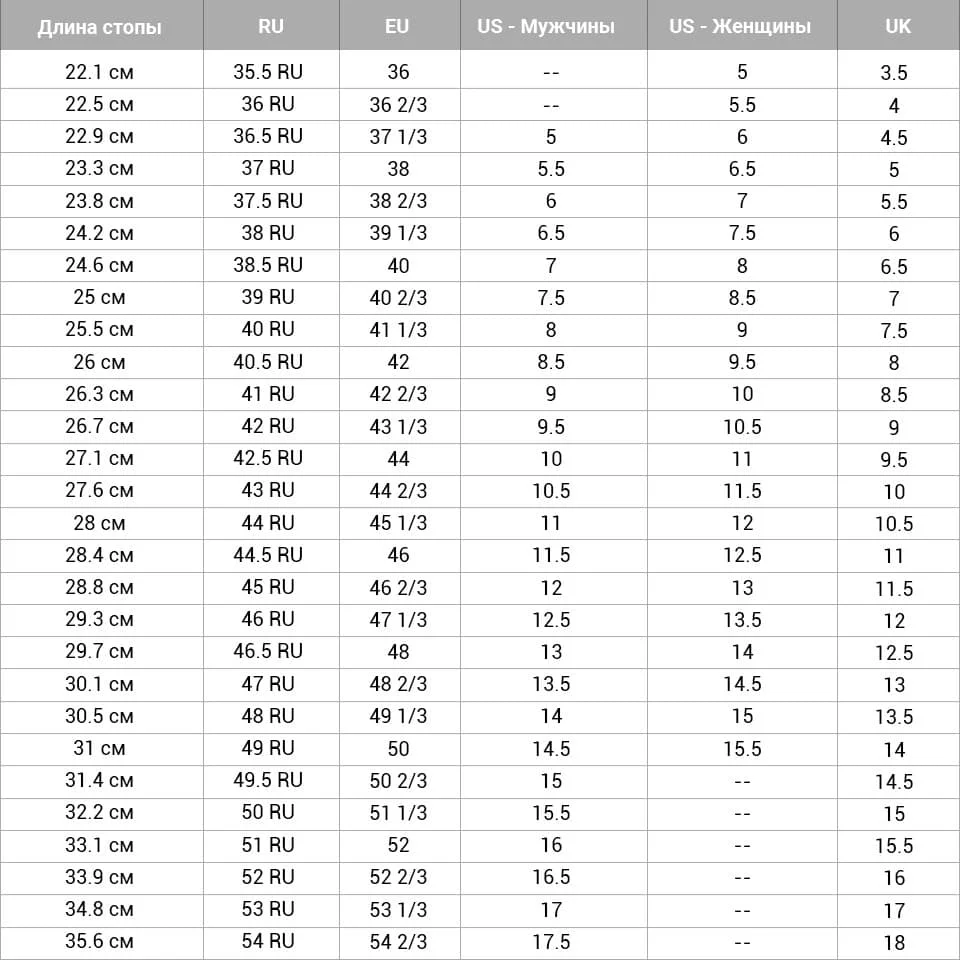 | Длина стопы | RU | EU | US - Мужчины | US - Женщины | UK |
|---|---|---|---|---|---|
| 22.1 см | 35.5 RU | 36 | -- | 5 | 3.5 |
| 22.5 см | 36 RU | 36 2/3 | -- | 5.5 | 4 |
| 22.9 см | 36.5 RU | 37 1/3 | 5 | 6 | 4.5 |
| 23.3 см | 37 RU | 38 | 5.5 | 6.5 | 5 |
| 23.8 см | 37.5 RU | 38 2/3 | 6 | 7 | 5.5 |
| 24.2 см | 38 RU | 39 1/3 | 6.5 | 7.5 | 6 |
| 24.6 см | 38.5 RU | 40 | 7 | 8 | 6.5 |
| 25 см | 39 RU | 40 2/3 | 7.5 | 8.5 | 7 |
| 25.5 см | 40 RU | 41 1/3 | 8 | 9 | 7.5 |
| 26 см | 40.5 RU | 42 | 8.5 | 9.5 | 8 |
| 26.3 см | 41 RU | 42 2/3 | 9 | 10 | 8.5 |
| 26.7 см | 42 RU | 43 1/3 | 9.5 | 10.5 | 9 |
| 27.1 см | 42.5 RU | 44 | 10 | 11 | 9.5 |
| 27.6 см | 43 RU | 44 2/3 | 10.5 | 11.5 | 10 |
| 28 см | 44 RU | 45 1/3 | 11 | 12 | 10.5 |
| 28.4 см | 44.5 RU | 46 | 11.5 | 12.5 | 11 |
| 28.8 см | 45 RU | 46 2/3 | 12 | 13 | 11.5 |
| 29.3 см | 46 RU | 47 1/3 | 12.5 | 13.5 | 12 |
| 29.7 см | 46.5 RU | 48 | 13 | 14 | 12.5 |
| 30.1 см | 47 RU | 48 2/3 | 13.5 | 14.5 | 13 |
| 30.5 см | 48 RU | 49 1/3 | 14 | 15 | 13.5 |
| 31 см | 49 RU | 50 | 14.5 | 15.5 | 14 |
| 31.4 см | 49.5 RU | 50 2/3 | 15 | -- | 14.5 |
| 32.2 см | 50 RU | 51 1/3 | 15.5 | -- | 15 |
| 33.1 см | 51 RU | 52 | 16 | -- | 15.5 |
| 33.9 см | 52 RU | 52 2/3 | 16.5 | -- | 16 |
| 34.8 см | 53 RU | 53 1/3 | 17 | -- | 17 |
| 35.6 см | 54 RU | 54 2/3 | 17.5 | -- | 18 |